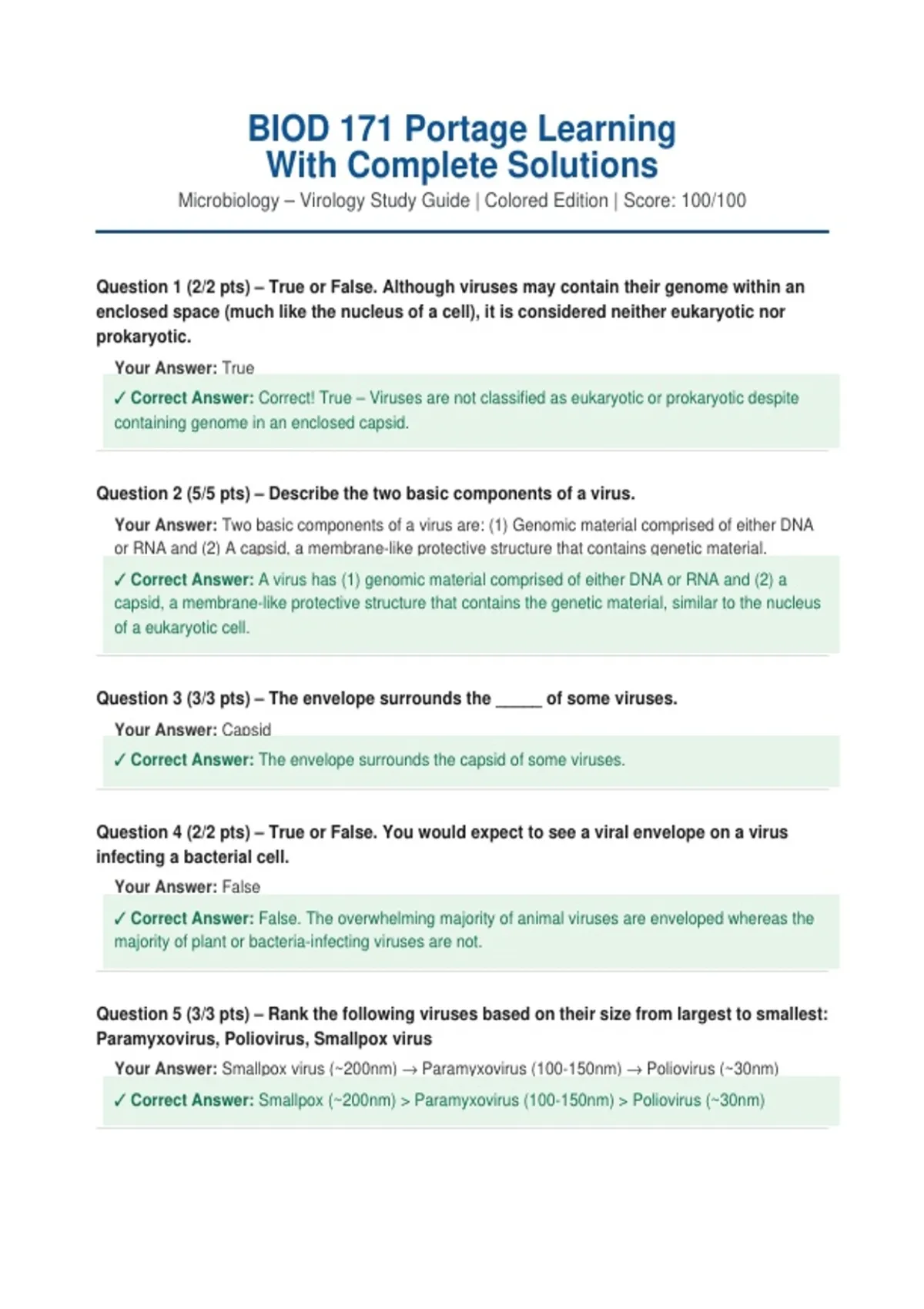 BIOD 171 Portage Learning
With Complete Solutions

Microbiology – Virology Study Guide | Colored Edition | Score: 100/100

Question 1 (2/2 pts) – True or False. Although viruses may contain their genome within an enclosed space (much like the nucleus of a cell), it is considered neither eukaryotic nor prokaryotic.

Your Answer: True

✓ Correct Answer: Correct! True – Viruses are not classified as eukaryotic or prokaryotic despite containing genome in an enclosed capsid.

Question 2 (5/5 pts) – Describe the two basic components of a virus.

Your Answer: Two basic components of a virus are: (1) Genomic material comprised of either DNA or RNA and (2) A capsid, a membrane-like protective structure that contains genetic material.

✓ Correct Answer: A virus has (1) genomic material comprised of either DNA or RNA and (2) a capsid, a membrane-like protective structure that contains the genetic material, similar to the nucleus of a eukaryotic cell.

Question 3 (3/3 pts) – The envelope surrounds the _____ of some viruses.

Your Answer: Capsid

✓ Correct Answer: The envelope surrounds the capsid of some viruses.

Question 4 (2/2 pts) – True or False. You would expect to see a viral envelope on a virus infecting a bacterial cell.

Your Answer: False

✓ Correct Answer: False. The overwhelming majority of animal viruses are enveloped whereas the majority of plant or bacteria-infecting viruses are not.

Question 5 (3/3 pts) – Rank the following viruses based on their size from largest to smallest: Paramyxovirus, Poliovirus, Smallpox virus

Your Answer: Smallpox virus (~200nm) → Paramyxovirus (100-150nm) → Poliovirus (~30nm)

✓ Correct Answer: Smallpox (~200nm) > Paramyxovirus (100-150nm) > Poliovirus (~30nm)